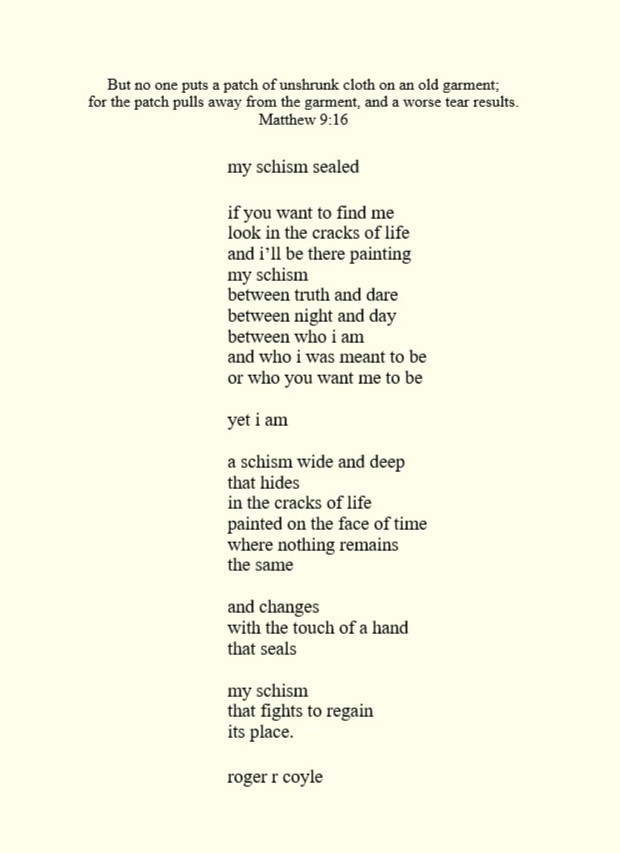 But no one puts a patch of unshrunk cloth on an old garment;
for the patch pulls away from the garment, and a worse tear results.
Matthew 9:16

my schism sealed

if you want to find me
look in the cracks of life
and i'll be there painting
my schism
between truth and dare
between night and day
between who i am
and who i was meant to be
or who you want me to be

yet i am

a schism wide and deep
that hides
in the cracks of life
painted on the face of time
where nothing remains
the same

and changes
with the touch of a hand
that seals

my schism
that fights to regain
its place.

roger r coyle